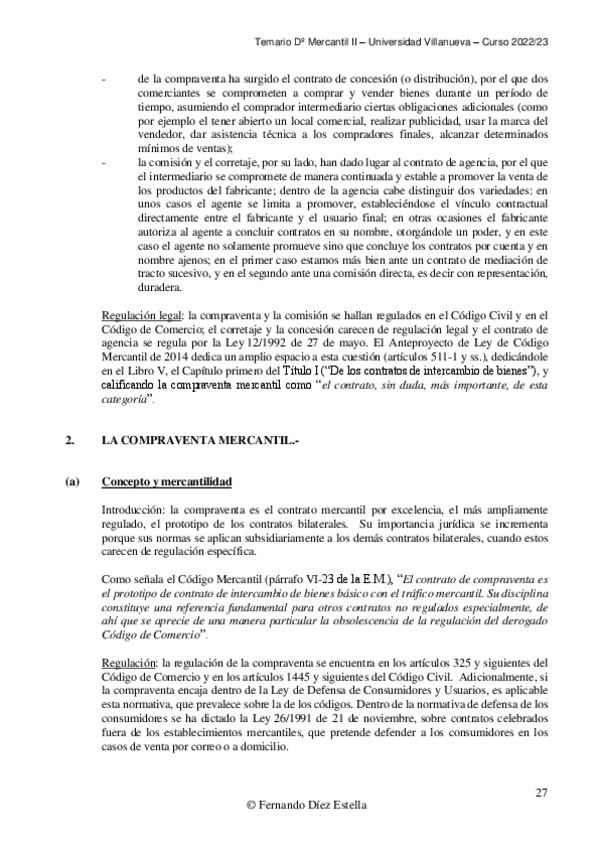 Temario Dº Mercantil II – Universidad Villanueva – Curso 2022/23

- de la compraventa ha surgido el contrato de concesión (o distribución), por el que dos comerciantes se comprometen a comprar y vender bienes durante un período de tiempo, asumiendo el comprador intermediario ciertas obligaciones adicionales (como por ejemplo el tener abierto un local comercial, realizar publicidad, usar la marca del vendedor, dar asistencia técnica a los compradores finales, alcanzar determinados mínimos de ventas);
- la comisión y el corretaje, por su lado, han dado lugar al contrato de agencia, por el que el intermediario se compromete de manera continuada y estable a promover la venta de los productos del fabricante; dentro de la agencia cabe distinguir dos variedades: en unos casos el agente se limita a promover, estableciéndose el vínculo contractual directamente entre el fabricante y el usuario final; en otras ocasiones el fabricante autoriza al agente a concluir contratos en su nombre, otorgándole un poder, y en este caso el agente no solamente promueve sino que concluye los contratos por cuenta y en nombre ajenos; en el primer caso estamos más bien ante un contrato de mediación de tracto sucesivo, y en el segundo ante una comisión directa, es decir con representación, duradera.

Regulación legal: la compraventa y la comisión se hallan regulados en el Código Civil y en el Código de Comercio; el corretaje y la concesión carecen de regulación legal y el contrato de agencia se regula por la Ley 12/1992 de 27 de mayo. El Anteproyecto de Ley de Código Mercantil de 2014 dedica un amplio espacio a esta cuestión (artículos 511-1 y ss.), dedicándole en el Libro V, el Capítulo primero del Título I ("De los contratos de intercambio de bienes"), y calificando la compraventa mercantil como "el contrato, sin duda, más importante, de esta categoría".

2. LA COMPRAVENTA MERCANTIL.-

(a) Concepto y mercantilidad

Introducción: la compraventa es el contrato mercantil por excelencia, el más ampliamente regulado, el prototipo de los contratos bilaterales. Su importancia jurídica se incrementa porque sus normas se aplican subsidiariamente a los demás contratos bilaterales, cuando estos carecen de regulación específica.

Como señala el Código Mercantil (párrafo VI-23 de la E.M.), "El contrato de compraventa es el prototipo de contrato de intercambio de bienes básico con el tráfico mercantil. Su disciplina constituye una referencia fundamental para otros contratos no regulados especialmente, de ahí que se aprecie de una manera particular la obsolescencia de la regulación del derogado Código de Comercio".

Regulación: la regulación de la compraventa se encuentra en los artículos 325 y siguientes del Código de Comercio y en los artículos 1445 y siguientes del Código Civil. Adicionalmente, si la compraventa encaja dentro de la Ley de Defensa de Consumidores y Usuarios, es aplicable esta normativa, que prevalece sobre la de los códigos. Dentro de la normativa de defensa de los consumidores se ha dictado la Ley 26/1991 de 21 de noviembre, sobre contratos celebrados fuera de los establecimientos mercantiles, que pretende defender a los consumidores en los casos de venta por correo o a domicilio.

27

© Fernando Díez Estella